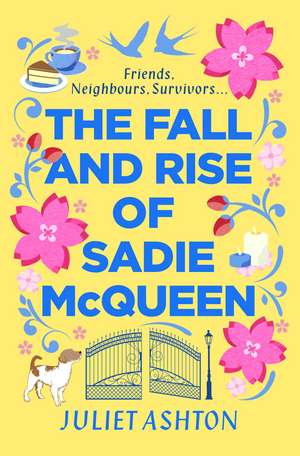 Friends, Neighbours, Survivors...

THE FALL AND RISE OF SADIE McQUEEN

JULIET ASHTON